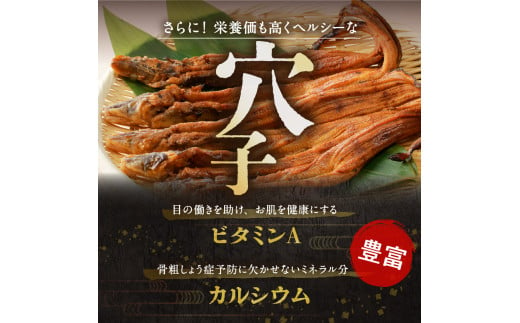 さらに！栄養価も高くヘルシーな

穴子

目の働きを助け、お肌を健康にする

ビタミンA

豊富

骨粗しょう症予防に欠かせないミネラル分

カルシウム